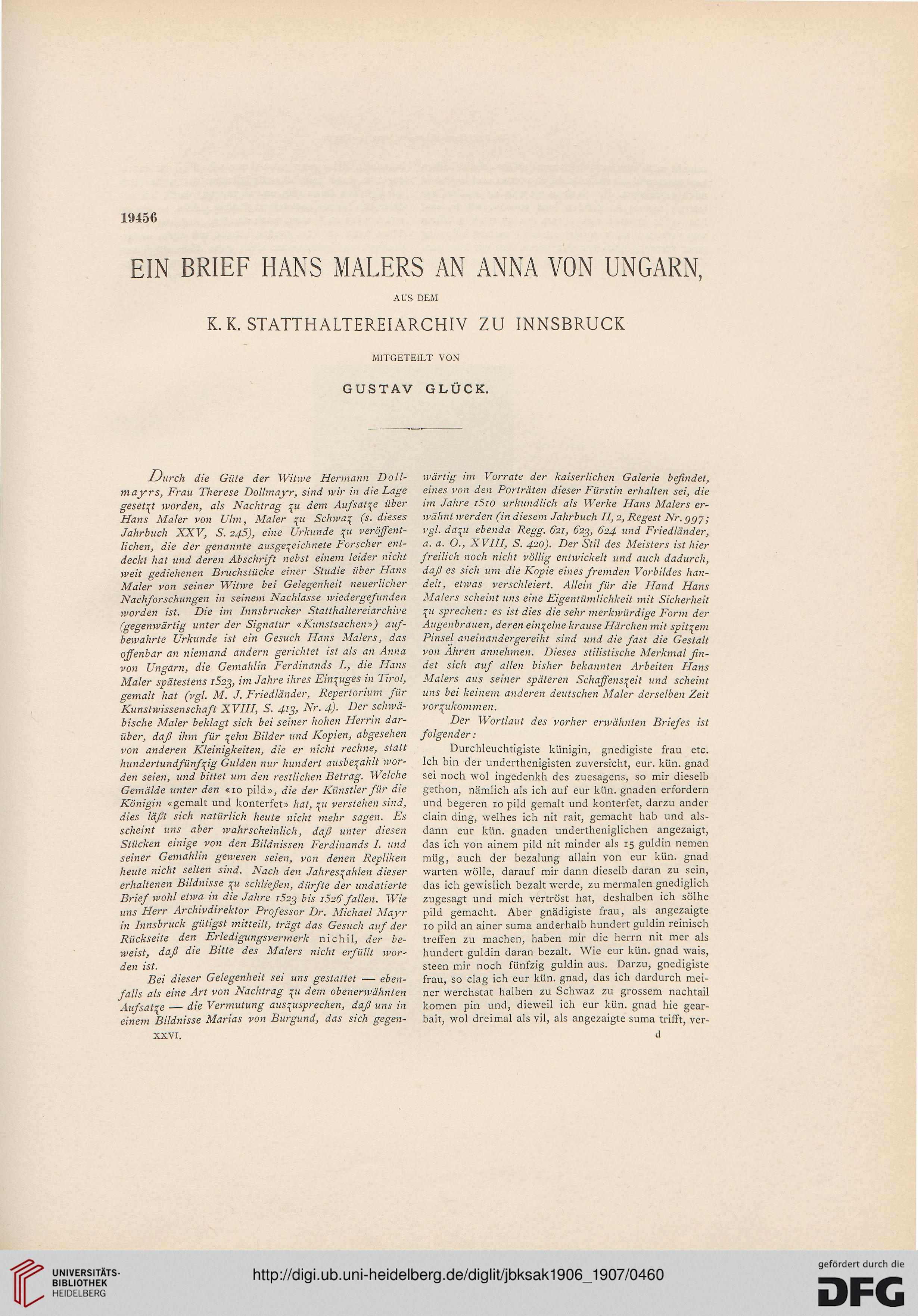 19456

EIN BRIEF HANS MALERS AN ANNA VON UNGARN,

AUS DEM

K. K. STATTHALTEREIARCHIV ZU INNSBRUCK

MITGETEILT VON

GUSTAV GLÜCK.

Durch die Güte der Witwe Hermann Dollmayrs, Frau Therese Dollmayr, sind wir in die Lage gesetzt worden, als Nachtrag zu dem Aufsatze über Hans Maler von Ulm, Maler zu Schwaz (s. dieses Jahrbuch XXV, S. 245), eine Urkunde zu veröffentlichen, die der genannte ausgezeichnete Forscher entdeckt hat und deren Abschrift nebst einem leider nicht weit gediehenen Bruchstücke einer Studie über Hans Maler von seiner Witwe bei Gelegenheit neuerlicher Nachforschungen in seinem Nachlasse wiedergefunden worden ist. Die im Innsbrucker Statthaltereiarchive (gegenwärtig unter der Signatur «Kunstsachen») aufbewahrte Urkunde ist ein Gesuch Hans Malers, das offenbar an niemand andern gerichtet ist als an Anna von Ungarn, die Gemahlin Ferdinands I., die Hans Maler spätestens 1523, im Jahre ihres Einzuges in Tirol, gemalt hat (vgl. M. J. Friedländer, Repertorium für Kunstwissenschaft XVIII, S. 413, Nr. 4). Der schwäbische Maler beklagt sich bei seiner hohen Herrin darüber, daß ihm für zehn Bilder und Kopien, abgesehen von anderen Kleinigkeiten, die er nicht rechne, statt hundertundfünfzig Gulden nur hundert ausbezahlt worden seien, und bittet um den restlichen Betrag. Welche Gemälde unter den «10 pild», die der Künstler für die Königin «gemalt und konterfet» hat, zu verstehen sind, dies läßt sich natürlich heute nicht mehr sagen. Es scheint uns aber wahrscheinlich, daß unter diesen Stücken einige von den Bildnissen Ferdinands I. und seiner Gemahlin gewesen seien, von denen Repliken heute nicht selten sind. Nach den Jahreszahlen dieser erhaltenen Bildnisse zu schließen, dürfte der undatierte Brief wohl etwa in die Jahre 1523 bis 1526 fallen. Wie uns Herr Archivdirektor Professor Dr. Michael Mayr in Innsbruck gütigst mitteilt, trägt das Gesuch auf der Rückseite den Erledigungsvermerk nichil, der beweist, daß die Bitte des Malers nicht erfüllt worden ist.

Bei dieser Gelegenheit sei uns gestattet — ebenfalls als eine Art von Nachtrag zu dem obenerwähnten Aufsatze — die Vermutung auszusprechen, daß uns in einem Bildnisse Marias von Burgund, das sich gegenwärtig im Vorrate der kaiserlichen Galerie befindet, eines von den Porträten dieser Fürstin erhalten sei, die im Jahre 1510 urkundlich als Werke Hans Malers erwähnt werden (in diesem Jahrbuch II, 2, Regest Nr. 997; vgl. dazu ebenda Regg. 621, 623, 624 und Friedländer, a. a. O., XVIII, S. 420). Der Stil des Meisters ist hier freilich noch nicht völlig entwickelt und auch dadurch, daß es sich um die Kopie eines fremden Vorbildes handelt, etwas verschleiert. Allein für die Hand Hans Malers scheint uns eine Eigentümlichkeit mit Sicherheit zu sprechen: es ist dies die sehr merkwürdige Form der Augenbrauen, deren einzelne krause Härchen mit spitzem Pinsel aneinandergereiht sind und die fast die Gestalt von Ähren annehmen. Dieses stilistische Merkmal findet sich auf allen bisher bekannten Arbeiten Hans Malers aus seiner späteren Schaffenszeit und scheint uns bei keinem anderen deutschen Maler derselben Zeit vorzukommen.

Der Wortlaut des vorher erwähnten Briefes ist folgender:

Durchleuchtigiste künigin, gnedigiste frau etc. Ich bin der underthenigisten zuversicht, eur. kün. gnad sei noch wol ingedenkh des zuesagens, so mir dieselb gethon, nämlich als ich auf eur kün. gnaden erfordern und begeren 10 pild gemalt und konterfet, darzu ander clain ding, welhes ich nit rait, gemacht hab und alsdann eur kün. gnaden undertheniglichen angezaigt, das ich von ainem pild nit minder als 15 guldin nemen müg, auch der bezalung allain von eur kün. gnad warten wölle, darauf mir dann dieselb daran zu sein, das ich gewislich bezalt werde, zu mermalen gnediglich zugesagt und mich vertröst hat, deshalben ich sölhe pild gemacht. Aber gnädigiste frau, als angezaigte 10 pild an ainer suma anderhalb hundert guldin reinisch treffen zu machen, haben mir die herrn nit mer als hundert guldin daran bezalt. Wie eur kün. gnad wais, steen mir noch fünfzig guldin aus. Darzu, gnedigiste frau, so clag ich eur kün. gnad, das ich dardurch meiner werchstat halben zu Schwaz zu grossem nachtail komen pin und, dieweil ich eur kün. gnad hie gearbait, wol dreimal als vil, als angezaigte suma trifft, ver-

XXVI. d

UNIVERSITÄTS-BIBLIOTHEK HEIDELBERG

http://digi.ub.uni-heidelberg.de/diglit/jbksak1906_1907/0460

gefördert durch die DFG